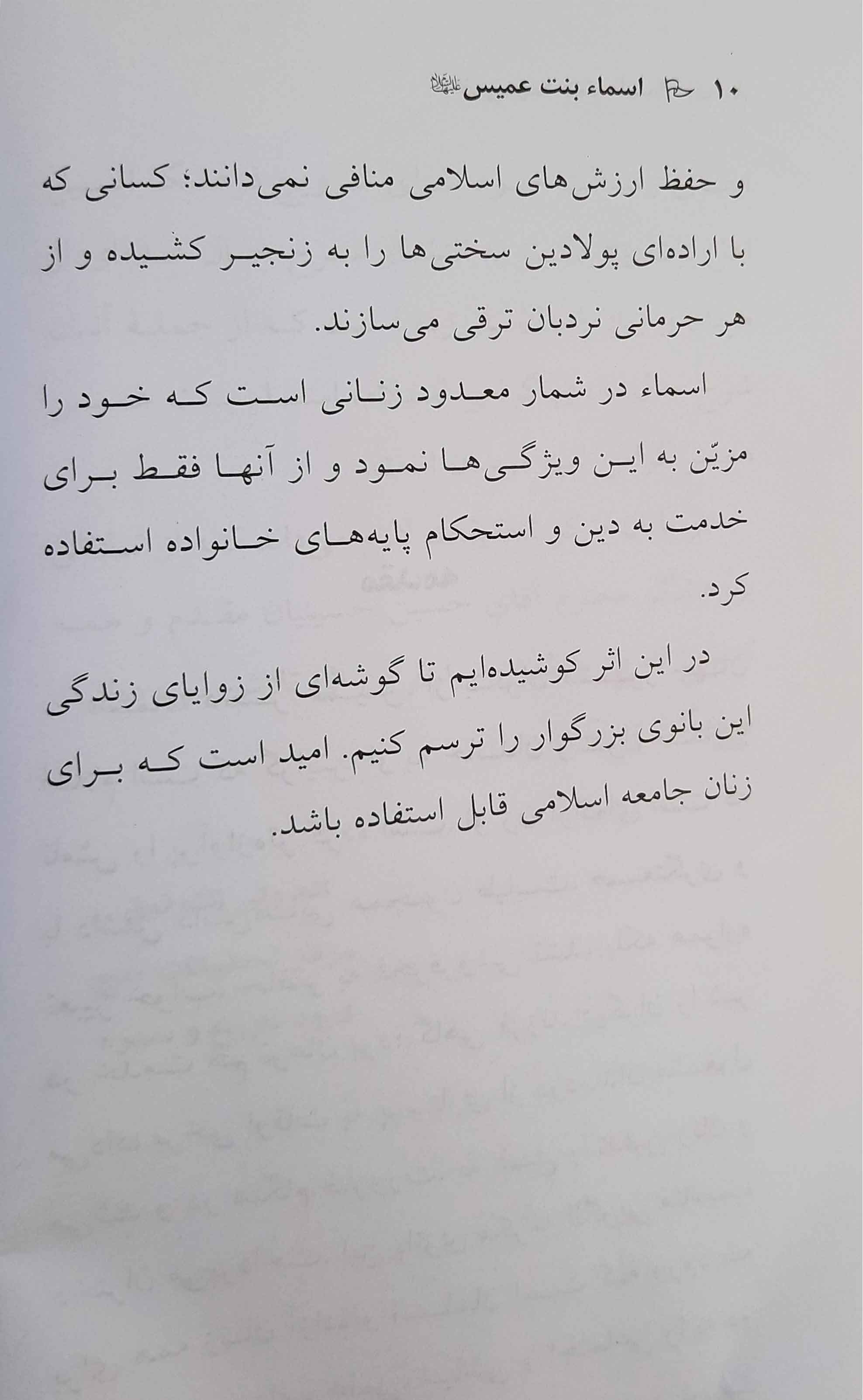 ۱۰ اسماء بنت عمیس علیهاالسلام

و حفظ ارزش‌های اسلامی منافی نمی‌دانند؛ کسانی که با اراده‌ای پولادین سختی‌ها را به زنجیر کشیده و از هر حرمانی نردبان ترقی می‌سازند.

اسماء در شمار معدود زنانی است که خود را مزیّن به این ویژگی‌ها نمود و از آنها فقط برای خدمت به دین و استحکام پایه‌های خانواده استفاده کرد.

در این اثر کوشیده‌ایم تا گوشه‌ای از زوایای زندگی این بانوی بزرگوار را ترسم کنیم. امید است که برای زنان جامعه اسلامی قابل استفاده باشد.